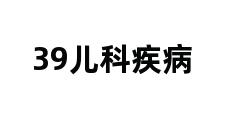 39儿科疾病